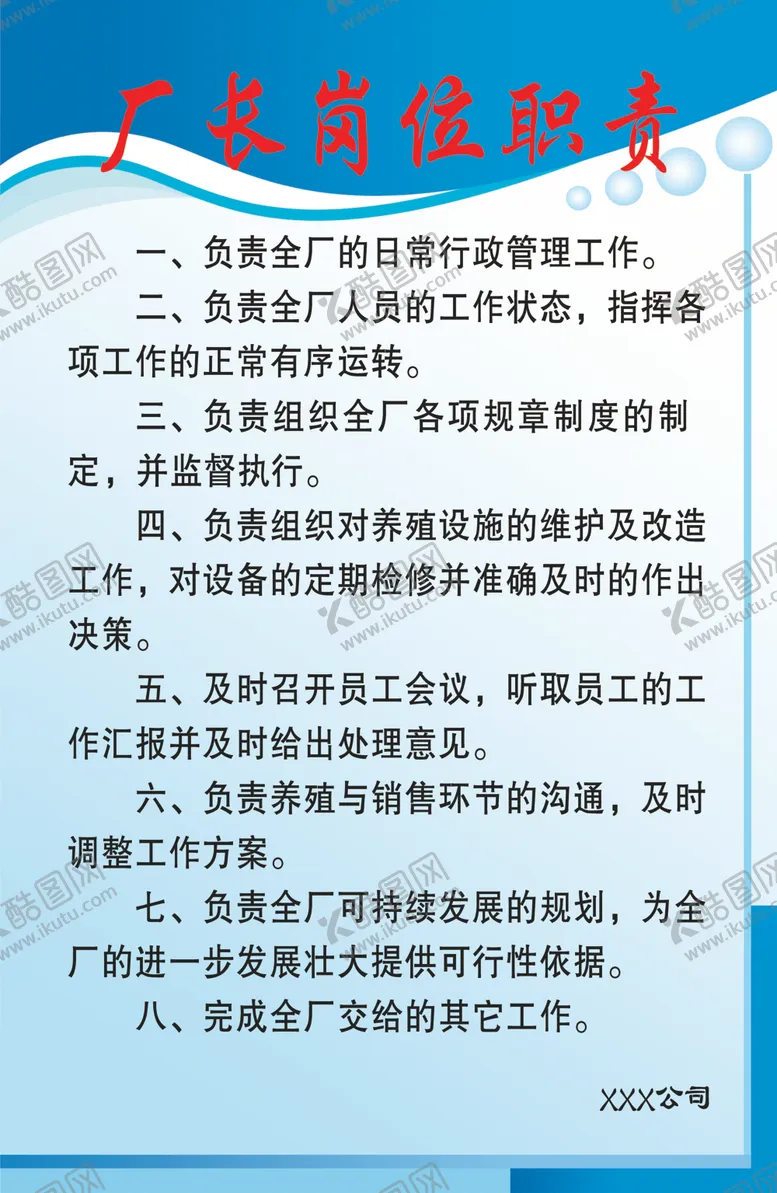 厂长岗位职责

一、负责全厂的日常行政管理工作。

二、负责全厂人员的工作状态，指挥各项工作的正常有序运转。

三、负责组织全厂各项规章制度的制定，并监督执行。

四、负责组织对养殖设施的维护及改造工作，对设备的定期检修并准确及时的作出决策。

五、及时召开员工会议，听取员工的工作汇报并及时给出处理意见。

六、负责养殖与销售环节的沟通，及时调整工作方案。

七、负责全厂可持续发展的规划，为全厂的进一步发展壮大提供可行性依据。

八、完成全厂交给的其它工作。

XXX公司

酷图网 www.ikutu.com